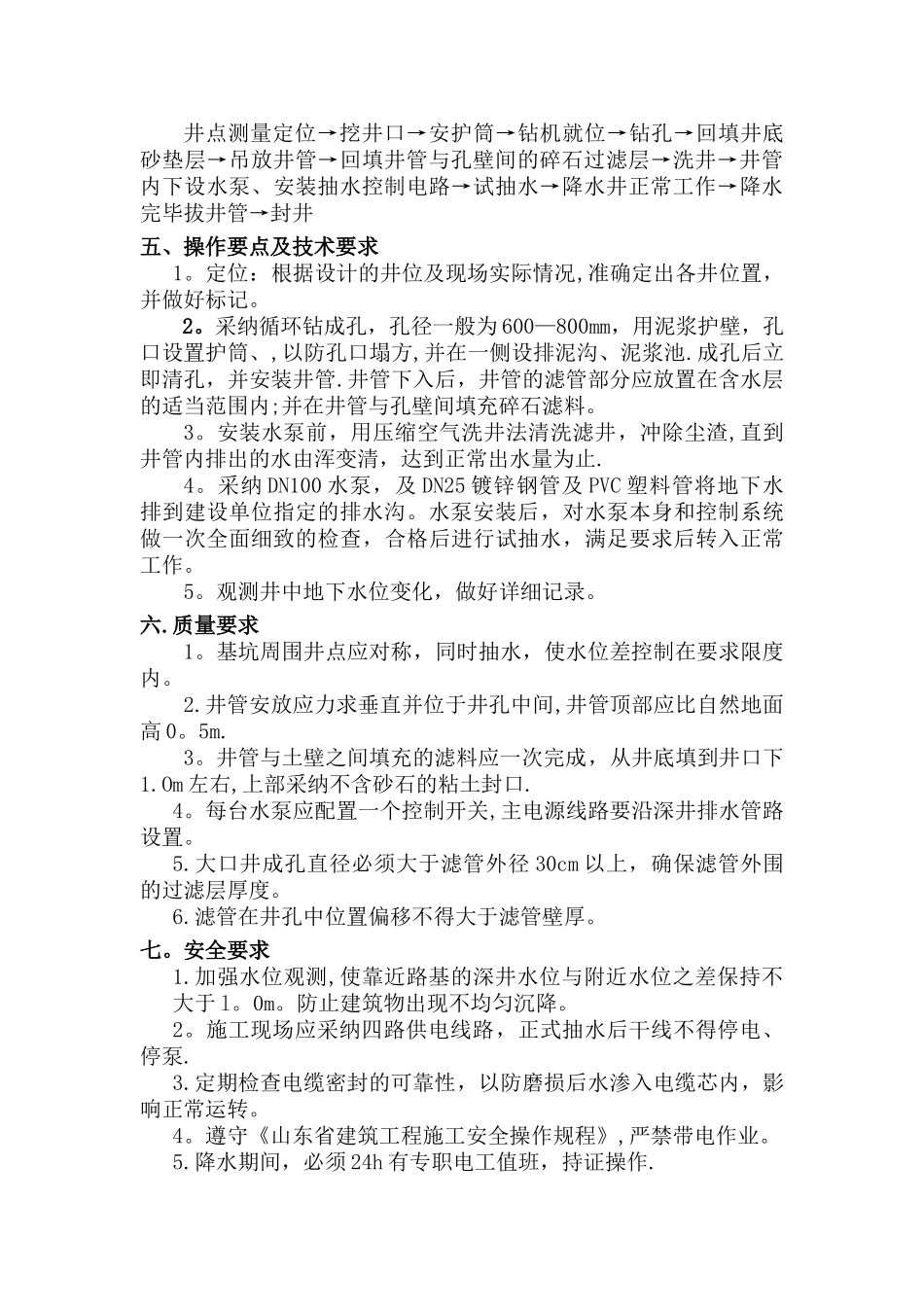 井点测量定位→挖井口→安护筒→钻机就位→钻孔→回填井底砂垫层→吊放井管→回填井管与孔壁间的碎石过滤层→洗井→井管内下设水泵、安装抽水控制电路→试抽水→降水井正常工作→降水完毕拔井管→封井

五、操作要点及技术要求

1。定位：根据设计的井位及现场实际情况,准确定出各井位置，并做好标记。

2。采纳循环钻成孔，孔径一般为600—800mm，用泥浆护壁，孔口设置护筒、,以防孔口塌方,并在一侧设排泥沟、泥浆池.成孔后立即清孔，并安装井管.井管下入后，井管的滤管部分应放置在含水层的适当范围内;并在井管与孔壁间填充碎石滤料。

3。安装水泵前，用压缩空气洗井法清洗滤井，冲除尘渣,直到井管内排出的水由浑变清，达到正常出水量为止.

4。采纳DN100水泵，及DN25镀锌钢管及PVC塑料管将地下水排到建设单位指定的排水沟。水泵安装后，对水泵本身和控制系统做一次全面细致的检查，合格后进行试抽水，满足要求后转入正常工作。

5。观测井中地下水位变化，做好详细记录。

六.质量要求

1。基坑周围井点应对称，同时抽水，使水位差控制在要求限度内。

2.井管安放应力求垂直并位于井孔中间,井管顶部应比自然地面高0。5m.

3。井管与土壁之间填充的滤料应一次完成，从井底填到井口下1.0m左右,上部采纳不含砂石的粘土封口.

4。每台水泵应配置一个控制开关,主电源线路要沿深井排水管路设置。

5.大口井成孔直径必须大于滤管外径30cm以上，确保滤管外围的过滤层厚度。

6.滤管在井孔中位置偏移不得大于滤管壁厚。

七。安全要求

1.加强水位观测,使靠近路基的深井水位与附近水位之差保持不大于1。0m。防止建筑物出现不均匀沉降。

2。施工现场应采纳四路供电线路，正式抽水后干线不得停电、停泵.

3.定期检查电缆密封的可靠性，以防磨损后水渗入电缆芯内，影响正常运转。

4。遵守《山东省建筑工程施工安全操作规程》,严禁带电作业。

5.降水期间，必须24h有专职电工值班，持证操作.